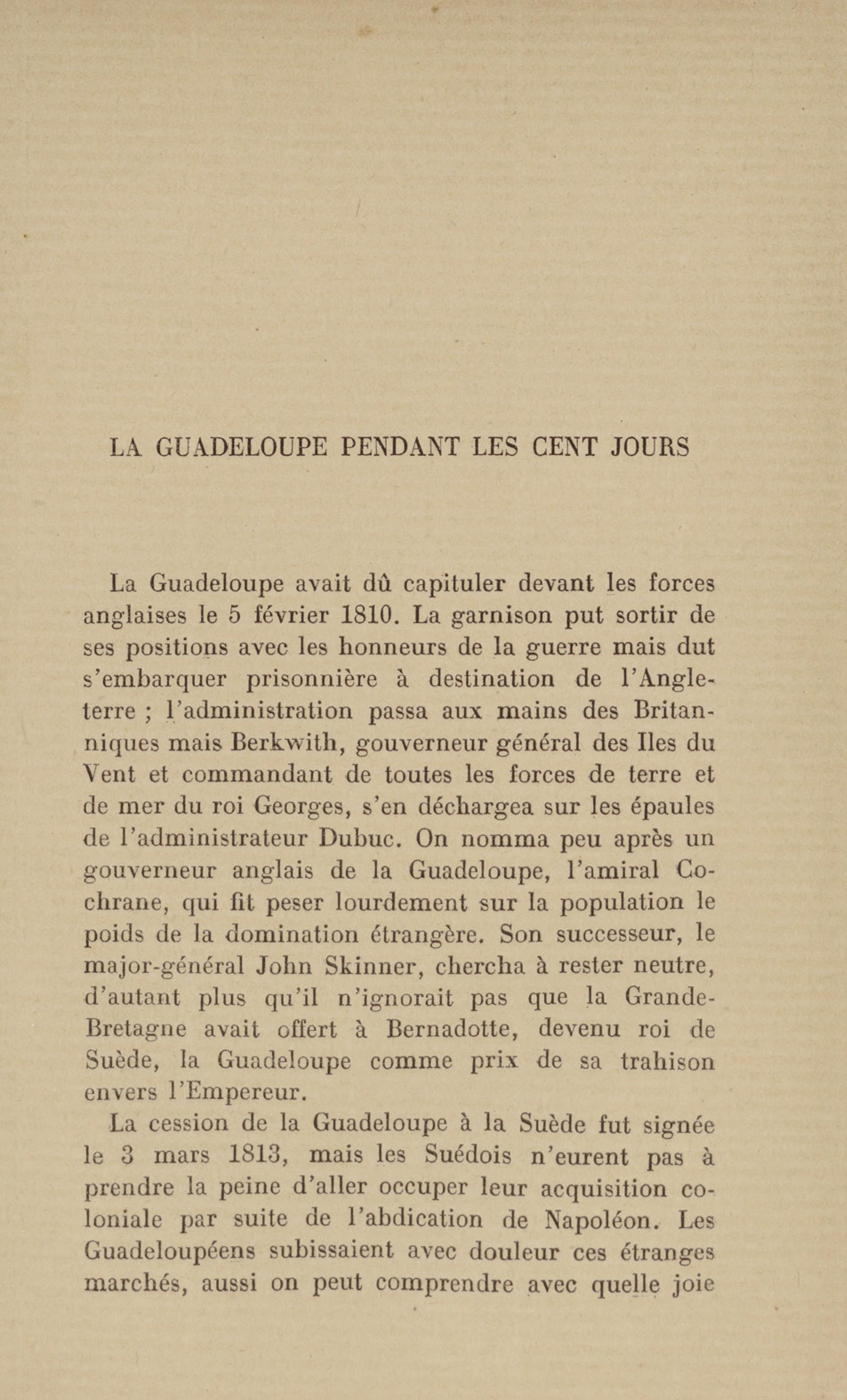 LA GUADELOUPE PENDANT LES CENT JOURS

La Guadeloupe avait dû capituler devant les forces anglaises le 5 février 1810. La garnison put sortir de ses positions avec les honneurs de la guerre mais dut s'embarquer prisonnière à destination de l'Angleterre ; l'administration passa aux mains des Britanniques mais Berkwith, gouverneur général des Iles du Vent et commandant de toutes les forces de terre et de mer du roi Georges, s'en déchargea sur les épaules de l'administrateur Dubuc. On nomma peu après un gouverneur anglais de la Guadeloupe, l'amiral Cochrane, qui fit peser lourdement sur la population le poids de la domination étrangère. Son successeur, le major-général John Skinner, chercha à rester neutre, d'autant plus qu'il n'ignorait pas que la Grande-Bretagne avait offert à Bernadotte, devenu roi de Suède, la Guadeloupe comme prix de sa trahison envers l'Empereur.

La cession de la Guadeloupe à la Suède fut signée le 3 mars 1813, mais les Suédois n'eurent pas à prendre la peine d'aller occuper leur acquisition coloniale par suite de l'abdication de Napoléon. Les Guadeloupéens subissaient avec douleur ces étranges marchés, aussi on peut comprendre avec quelle joie